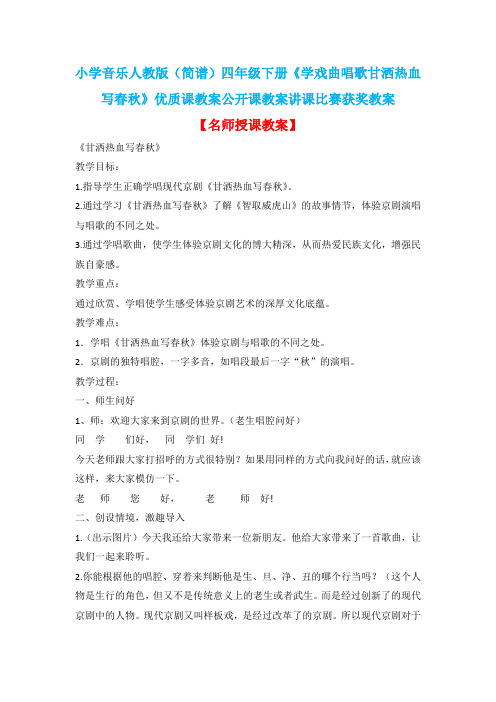 小学音乐人教版（简谱）四年级下册《学戏曲唱歌甘洒热血写春秋》优质课教案公开课教案讲课比赛获奖教案

【名师授课教案】

《甘洒热血写春秋》

教学目标：

1.指导学生正确学唱现代京剧《甘洒热血写春秋》。

2.通过学习《甘洒热血写春秋》了解《智取威虎山》的故事情节，体验京剧演唱与唱歌的不同之处。

3.通过学唱歌曲，使学生体验京剧文化的博大精深，从而热爱民族文化，增强民族自豪感。

教学重点：

通过欣赏、学唱使学生感受体验京剧艺术的深厚文化底蕴。

教学难点：

1．学唱《甘洒热血写春秋》体验京剧与唱歌的不同之处。

2．京剧的独特唱腔，一字多音，如唱段最后一字“秋”的演唱。

教学过程：

一、师生问好

1、师：欢迎大家来到京剧的世界。（老生唱腔问好）

同 学 们好， 同 学们 好!

今天老师跟大家打招呼的方式很特别？如果用同样的方式向我问好的话，就应该这样，来大家模仿一下。

老 师 您 好， 老 师 好!

二、创设情境，激趣导入

1.（出示图片）今天我还给大家带来一位新朋友。他给大家带来了一首歌曲，让我们一起来聆听。

2.你能根据他的唱腔、穿着来判断他是生、旦、净、丑的哪个行当吗？（这个人物是生行的角色，但又不是传统意义上的老生或者武生。而是经过创新了的现代京剧中的人物。现代京剧又叫样板戏，是经过改革了的京剧。所以现代京剧对于